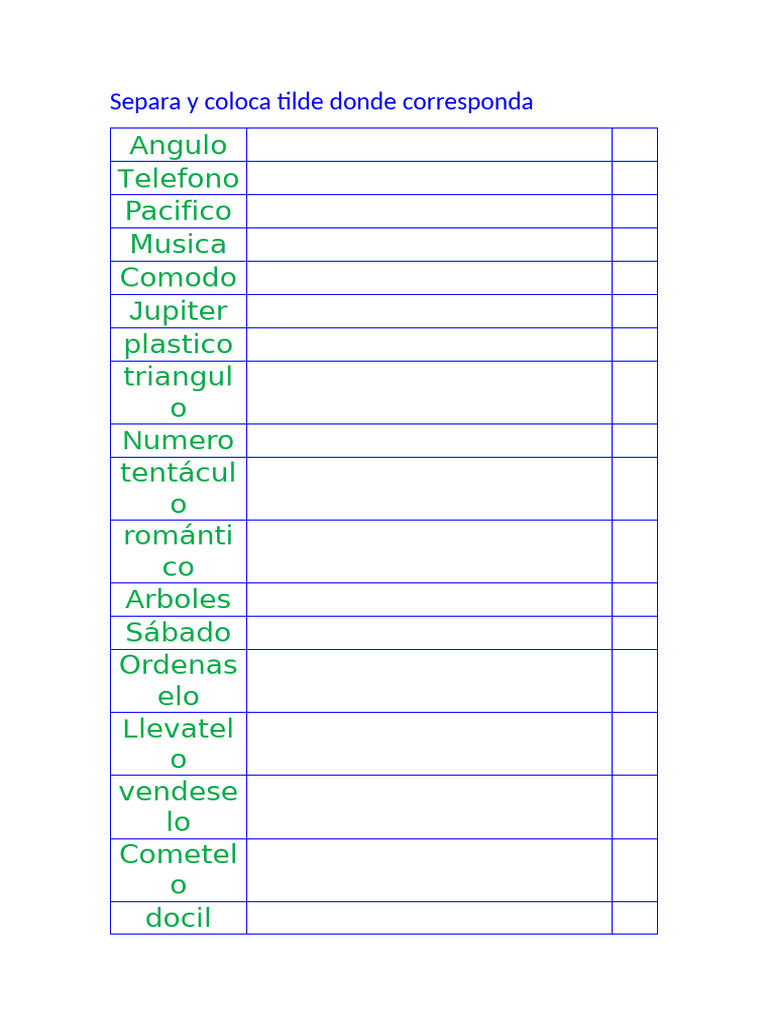 Separa y coloca tilde donde corresponda

| Angulo | | |
|---|---|---|
| Telefono | | |
| Pacifico | | |
| Musica | | |
| Comodo | | |
| Jupiter | | |
| plastico | | |
| triangulo | | |
| Numero | | |
| tentáculo | | |
| romántico | | |
| Arboles | | |
| Sábado | | |
| Ordenaselo | | |
| Llevatelo | | |
| vendeselo | | |
| Cometelo | | |
| docil | | |